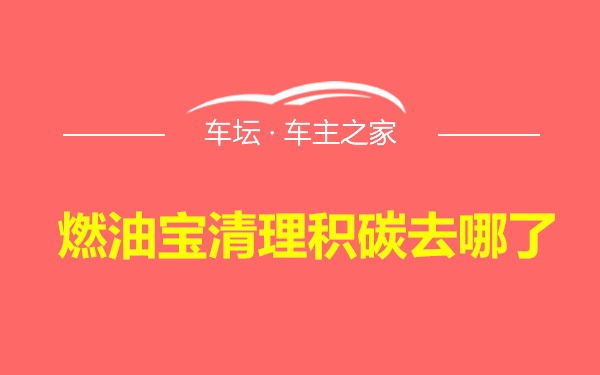 车坛 · 车主之家

燃油宝清理积碳去哪了